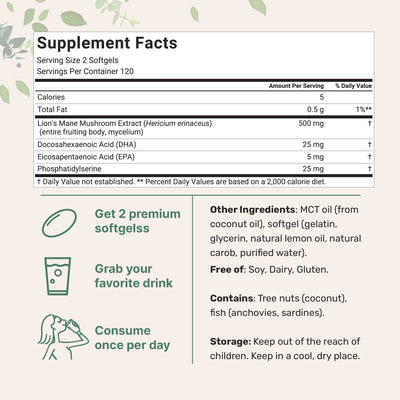 Supplement Facts

Serving Size 2 Softgels
Servings Per Container 120

| | Amount Per Serving | % Daily Value |
|---|---|---|
| Calories | 5 | |
| Total Fat | 0.5 g | 1%** |
| Lion's Mane Mushroom Extract (Hericium erinaceus) (entire fruiting body, mycelium) | 500 mg | † |
| Docosahexaenoic Acid (DHA) | 25 mg | † |
| Eicosapentaenoic Acid (EPA) | 5 mg | † |
| Phosphatidylserine | 25 mg | † |

† Daily Value not established. ** Percent Daily Values are based on a 2,000 calorie diet.

Get 2 premium softgelss

Grab your favorite drink

Consume once per day

Other Ingredients: MCT oil (from coconut oil), softgel (gelatin, glycerin, natural lemon oil, natural carob, purified water).

Free of: Soy, Dairy, Gluten.

Contains: Tree nuts (coconut), fish (anchovies, sardines).

Storage: Keep out of the reach of children. Keep in a cool, dry place.